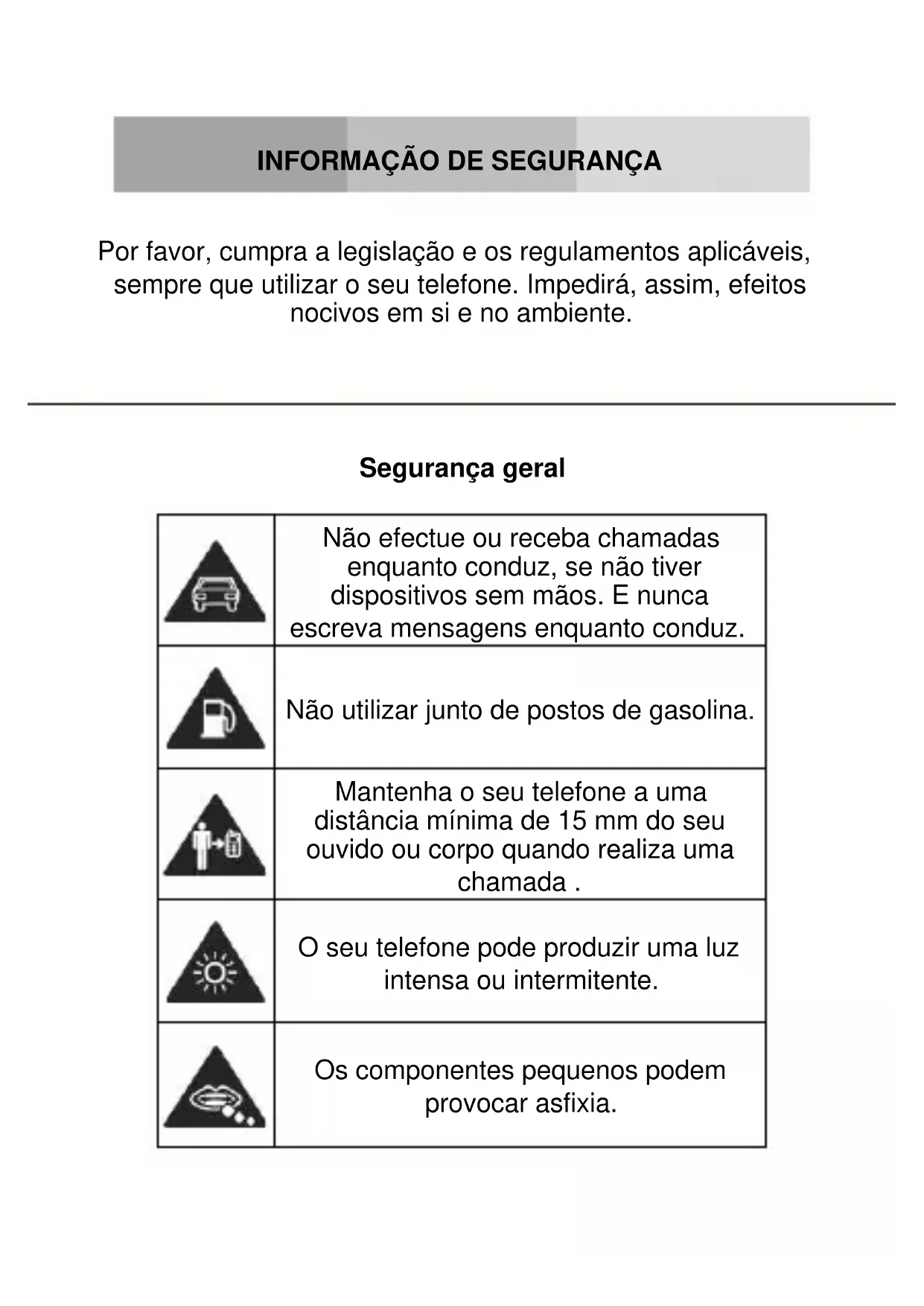 INFORMAÇÃO DE SEGURANÇA

Por favor, cumpra a legislação e os regulamentos aplicáveis, sempre que utilizar o seu telefone. Impedirá, assim, efeitos nocivos em si e no ambiente.

Segurança geral

| | |
|---|---|
| | Não efectue ou receba chamadas enquanto conduz, se não tiver dispositivos sem mãos. E nunca escreva mensagens enquanto conduz. |
| | Não utilizar junto de postos de gasolina. |
| | Mantenha o seu telefone a uma distância mínima de 15 mm do seu ouvido ou corpo quando realiza uma chamada . |
| | O seu telefone pode produzir uma luz intensa ou intermitente. |
| | Os componentes pequenos podem provocar asfixia. |